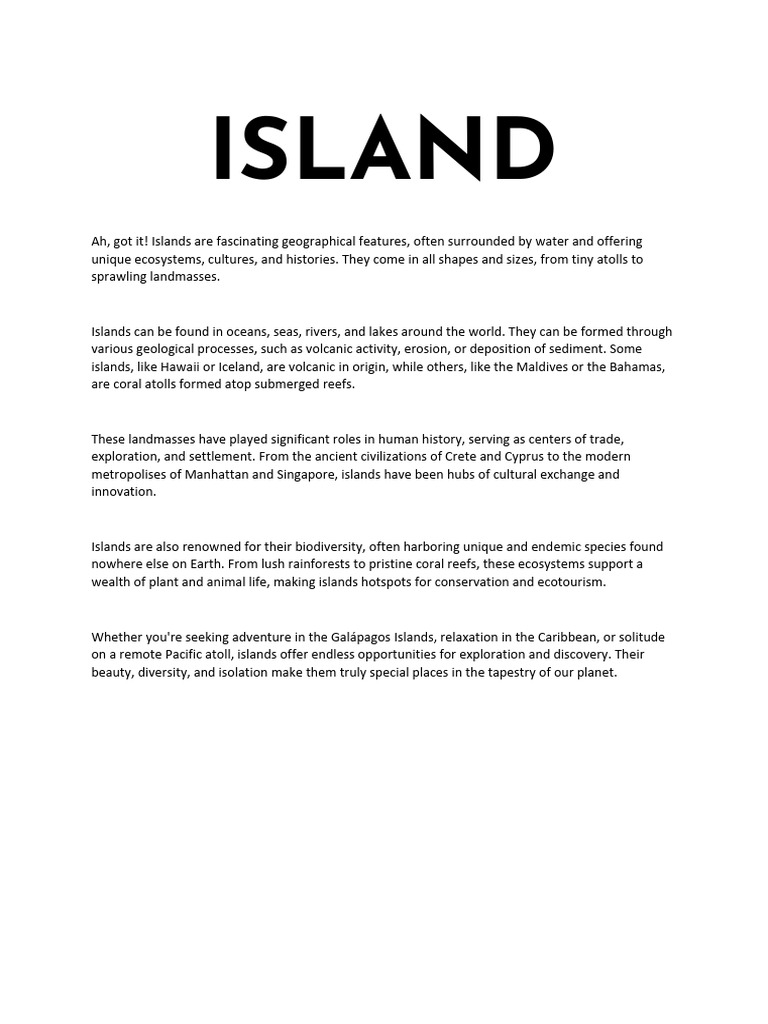 ISLAND

Ah, got it! Islands are fascinating geographical features, often surrounded by water and offering unique ecosystems, cultures, and histories. They come in all shapes and sizes, from tiny atolls to sprawling landmasses.

Islands can be found in oceans, seas, rivers, and lakes around the world. They can be formed through various geological processes, such as volcanic activity, erosion, or deposition of sediment. Some islands, like Hawaii or Iceland, are volcanic in origin, while others, like the Maldives or the Bahamas, are coral atolls formed atop submerged reefs.

These landmasses have played significant roles in human history, serving as centers of trade, exploration, and settlement. From the ancient civilizations of Crete and Cyprus to the modern metropolises of Manhattan and Singapore, islands have been hubs of cultural exchange and innovation.

Islands are also renowned for their biodiversity, often harboring unique and endemic species found nowhere else on Earth. From lush rainforests to pristine coral reefs, these ecosystems support a wealth of plant and animal life, making islands hotspots for conservation and ecotourism.

Whether you're seeking adventure in the Galápagos Islands, relaxation in the Caribbean, or solitude on a remote Pacific atoll, islands offer endless opportunities for exploration and discovery. Their beauty, diversity, and isolation make them truly special places in the tapestry of our planet.